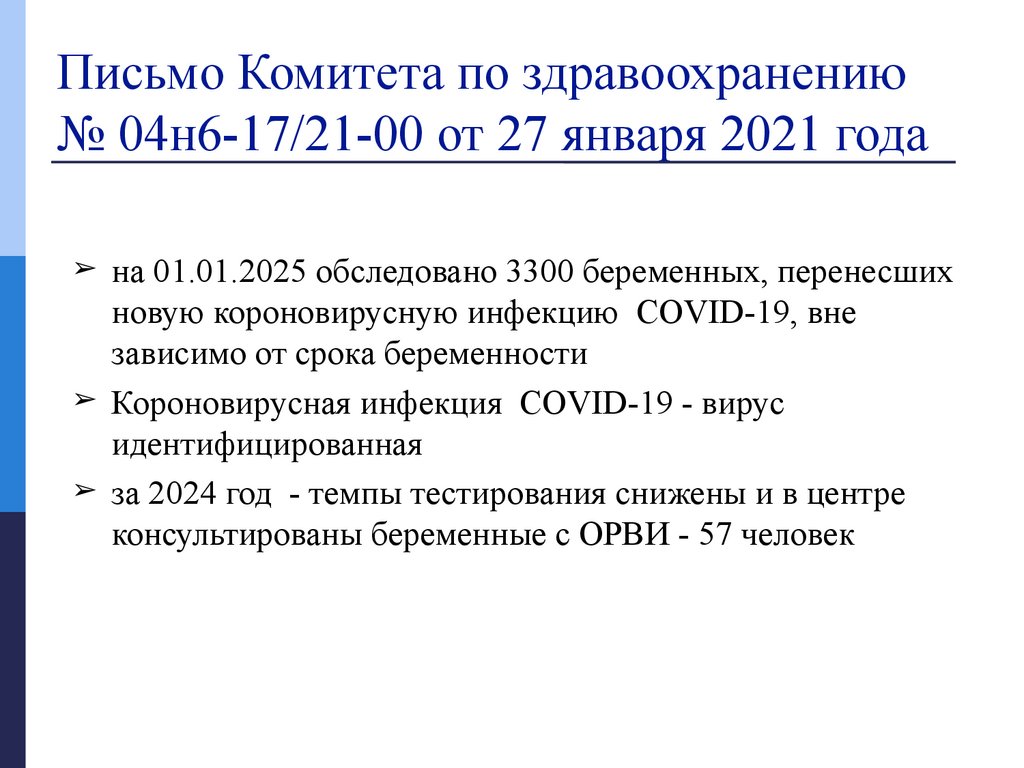 Письмо Комитета по здравоохранению № 04н6-17/21-00 от 27 января 2021 года

➢ на 01.01.2025 обследовано 3300 беременных, перенесших новую короновирусную инфекцию COVID-19, вне зависимо от срока беременности

➢ Короновирусная инфекция COVID-19 - вирус идентифицированная

➢ за 2024 год - темпы тестирования снижены и в центре консультированы беременные с ОРВИ - 57 человек